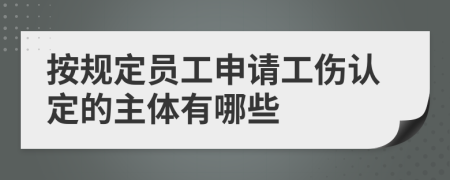 按规定员工申请工伤认定的主体有哪些